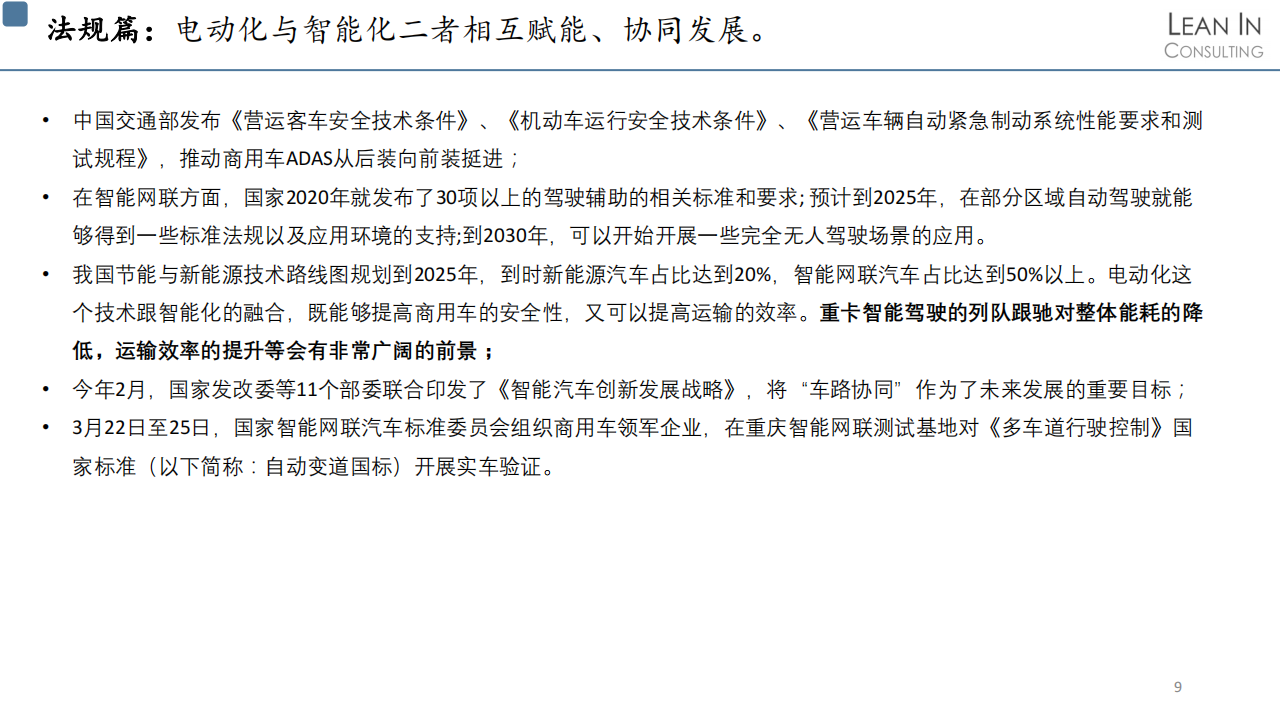 法规篇：电动化与智能化二者相互赋能、协同发展。

LEAN IN
CONSULTING

• 中国交通部发布《营运客车安全技术条件》、《机动车运行安全技术条件》、《营运车辆自动紧急制动系统性能要求和测试规程》，推动商用车ADAS从后装向前装挺进；
• 在智能网联方面，国家2020年就发布了30项以上的驾驶辅助的相关标准和要求; 预计到2025年，在部分区域自动驾驶就能够得到一些标准法规以及应用环境的支持;到2030年，可以开始开展一些完全无人驾驶场景的应用。
• 我国节能与新能源技术路线图规划到2025年，到时新能源汽车占比达到20%，智能网联汽车占比达到50%以上。电动化这个技术跟智能化的融合，既能够提高商用车的安全性，又可以提高运输的效率。重卡智能驾驶的列队跟驰对整体能耗的降低，运输效率的提升等会有非常广阔的前景；
• 今年2月，国家发改委等11个部委联合印发了《智能汽车创新发展战略》，将“车路协同”作为了未来发展的重要目标；
• 3月22日至25日，国家智能网联汽车标准委员会组织商用车领军企业，在重庆智能网联测试基地对《多车道行驶控制》国家标准（以下简称：自动变道国标）开展实车验证。

9